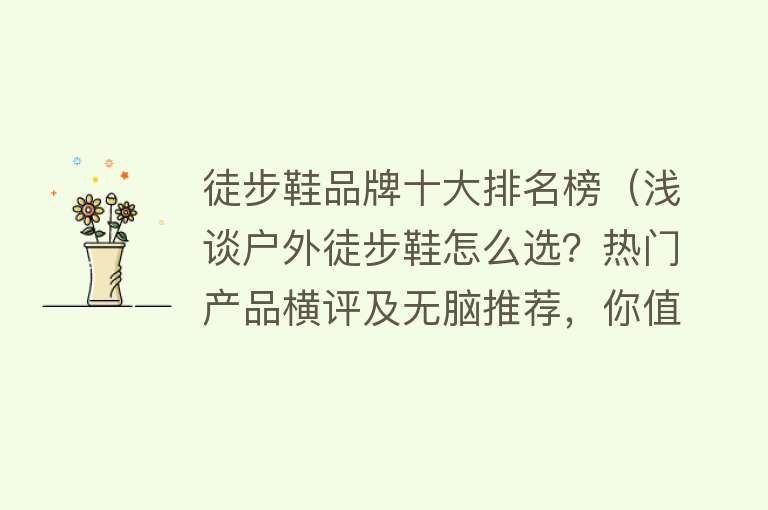 徒步鞋品牌十大排名榜（浅谈户外徒步鞋怎么选？热门产品横评及无脑推荐，你值